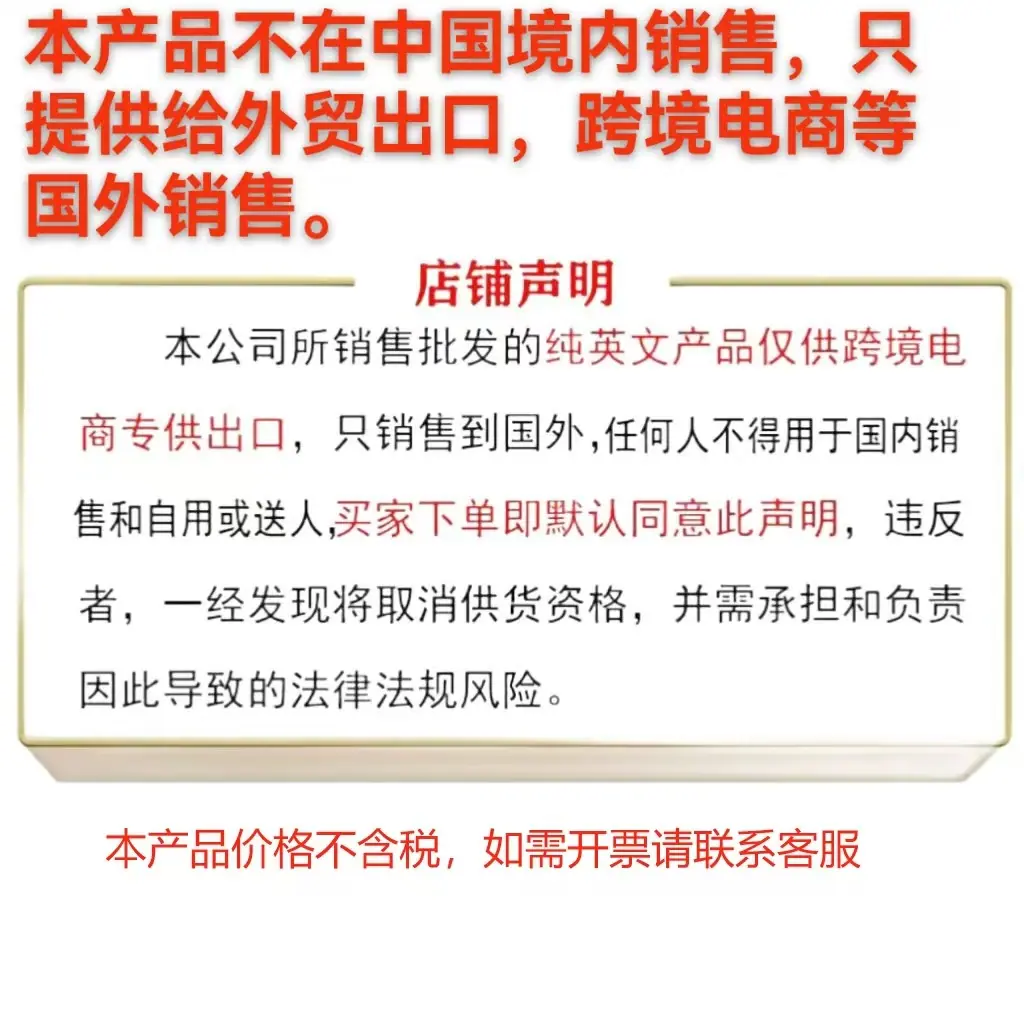 本产品不在中国境内销售，只提供给外贸出口，跨境电商等国外销售。

店铺声明

本公司所销售批发的纯英文产品仅供跨境电商专供出口，只销售到国外,任何人不得用于国内销售和自用或送人,买家下单即默认同意此声明，违反者，一经发现将取消供货资格，并需承担和负责因此导致的法律法规风险。

本产品价格不含税，如需开票请联系客服